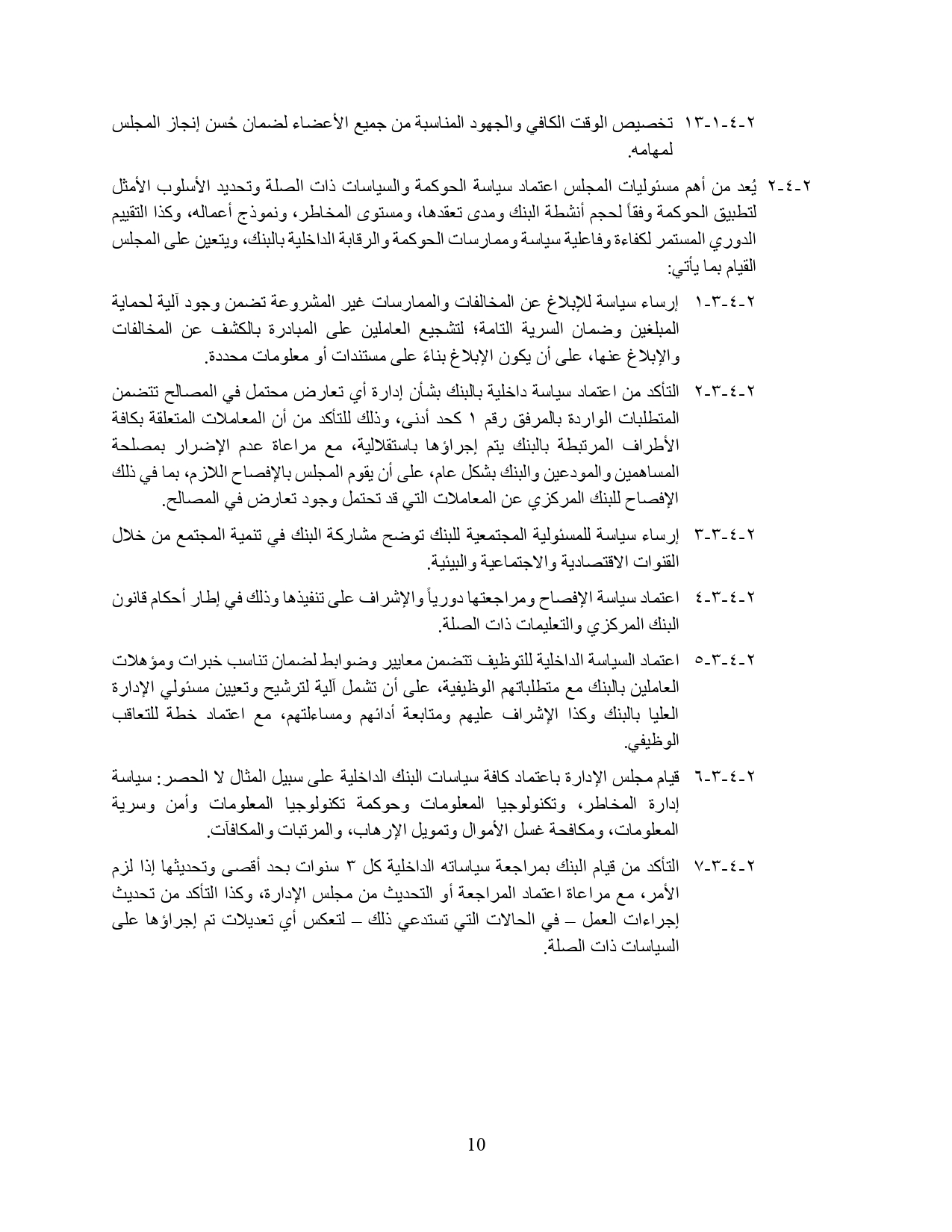 ٢-٤-١-١٣ تخصيص الوقت الكافي والجهود المناسبة من جميع الأعضاء لضمان حُسن إنجاز المجلس لمهامه.

٢-٤-٢ يُعد من أهم مسئوليات المجلس اعتماد سياسة الحوكمة والسياسات ذات الصلة وتحديد الأسلوب الأمثل لتطبيق الحوكمة وفقاً لحجم أنشطة البنك ومدى تعقدها، ومستوى المخاطر، ونموذج أعماله، وكذا التقييم الدوري المستمر لكفاءة وفاعلية سياسة وممارسات الحوكمة والرقابة الداخلية بالبنك، ويتعين على المجلس القيام بما يأتي:

٢-٤-٣-١ إرساء سياسة للإبلاغ عن المخالفات والممارسات غير المشروعة تضمن وجود آلية لحماية المبلغين وضمان السرية التامة؛ لتشجيع العاملين على المبادرة بالكشف عن المخالفات والإبلاغ عنها، على أن يكون الإبلاغ بناءً على مستندات أو معلومات محددة.

٢-٤-٣-٢ التأكد من اعتماد سياسة داخلية بالبنك بشأن إدارة أي تعارض محتمل في المصالح تتضمن المتطلبات الواردة بالمرفق رقم ١ كحد أدنى، وذلك للتأكد من أن المعاملات المتعلقة بكافة الأطراف المرتبطة بالبنك يتم إجراؤها باستقلالية، مع مراعاة عدم الإضرار بمصلحة المساهمين والمودعين والبنك بشكل عام، على أن يقوم المجلس بالإفصاح اللازم، بما في ذلك الإفصاح للبنك المركزي عن المعاملات التي قد تحتمل وجود تعارض في المصالح.

٢-٤-٣-٣ إرساء سياسة للمسئولية المجتمعية للبنك توضح مشاركة البنك في تنمية المجتمع من خلال القنوات الاقتصادية والاجتماعية والبيئية.

٢-٤-٣-٤ اعتماد سياسة الإفصاح ومراجعتها دورياً والإشراف على تنفيذها وذلك في إطار أحكام قانون البنك المركزي والتعليمات ذات الصلة.

٢-٤-٣-٥ اعتماد السياسة الداخلية للتوظيف تتضمن معايير وضوابط لضمان تناسب خبرات ومؤهلات العاملين بالبنك مع متطلباتهم الوظيفية، على أن تشمل آلية لترشيح وتعيين مسئولي الإدارة العليا بالبنك وكذا الإشراف عليهم ومتابعة أدائهم ومساءلتهم، مع اعتماد خطة للتعاقب الوظيفي.

٢-٤-٣-٦ قيام مجلس الإدارة باعتماد كافة سياسات البنك الداخلية على سبيل المثال لا الحصر: سياسة إدارة المخاطر، وتكنولوجيا المعلومات وحوكمة تكنولوجيا المعلومات وأمن وسرية المعلومات، ومكافحة غسل الأموال وتمويل الإرهاب، والمرتبات والمكافآت.

٢-٤-٣-٧ التأكد من قيام البنك بمراجعة سياساته الداخلية كل ٣ سنوات بحد أقصى وتحديثها إذا لزم الأمر، مع مراعاة اعتماد المراجعة أو التحديث من مجلس الإدارة، وكذا التأكد من تحديث إجراءات العمل – في الحالات التي تستدعي ذلك – لتعكس أي تعديلات تم إجراؤها على السياسات ذات الصلة.

10